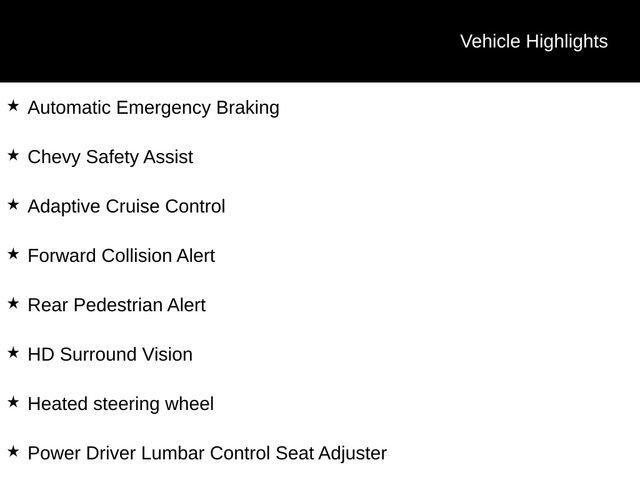 Vehicle Highlights

★ Automatic Emergency Braking

★ Chevy Safety Assist

★ Adaptive Cruise Control

★ Forward Collision Alert

★ Rear Pedestrian Alert

★ HD Surround Vision

★ Heated steering wheel

★ Power Driver Lumbar Control Seat Adjuster